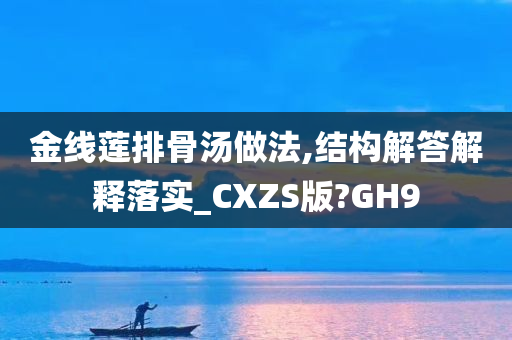 金线莲排骨汤做法,结构解答解释落实_CXZS版?GH9